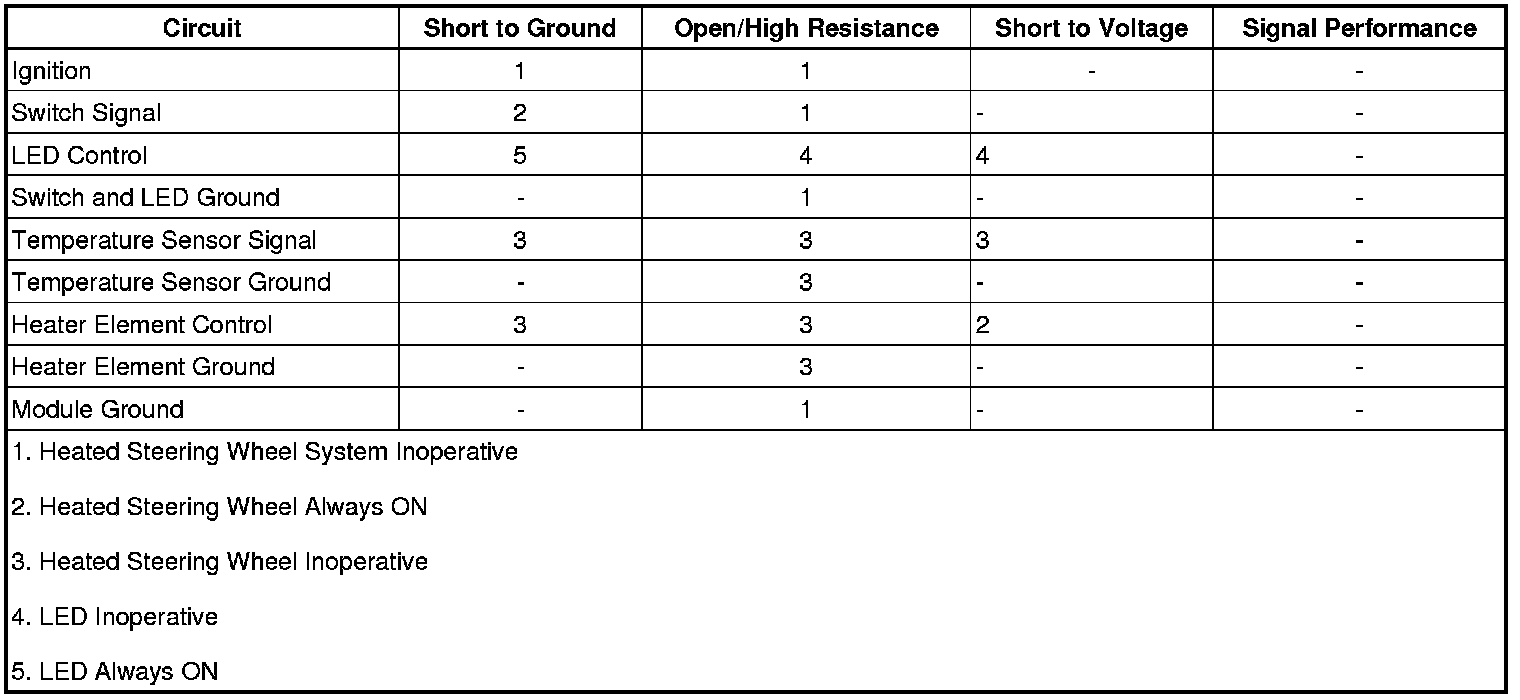 | Circuit | Short to Ground | Open/High Resistance | Short to Voltage | Signal Performance |
|---|---|---|---|---|
| Ignition | 1 | 1 | - | - |
| Switch Signal | 2 | 1 | - | - |
| LED Control | 5 | 4 | 4 | - |
| Switch and LED Ground | - | 1 | - | - |
| Temperature Sensor Signal | 3 | 3 | 3 | - |
| Temperature Sensor Ground | - | 3 | - | - |
| Heater Element Control | 3 | 3 | 2 | - |
| Heater Element Ground | - | 3 | - | - |
| Module Ground | - | 1 | - | - |

1. Heated Steering Wheel System Inoperative

2. Heated Steering Wheel Always ON

3. Heated Steering Wheel Inoperative

4. LED Inoperative

5. LED Always ON